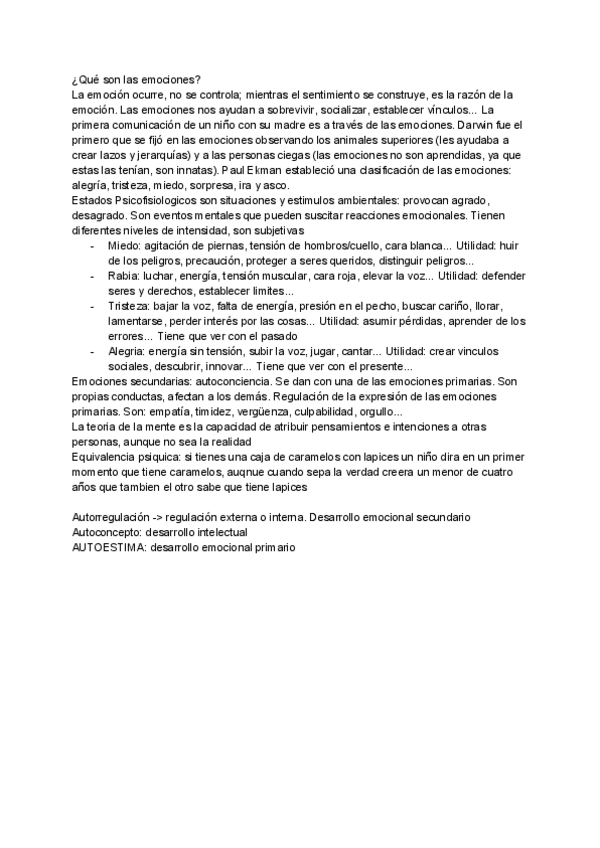 ¿Qué son las emociones?
La emoción ocurre, no se controla; mientras el sentimiento se construye, es la razón de la emoción. Las emociones nos ayudan a sobrevivir, socializar, establecer vínculos... La primera comunicación de un niño con su madre es a través de las emociones. Darwin fue el primero que se fijó en las emociones observando los animales superiores (les ayudaba a crear lazos y jerarquías) y a las personas ciegas (las emociones no son aprendidas, ya que estas las tenían, son innatas). Paul Ekman estableció una clasificación de las emociones: alegría, tristeza, miedo, sorpresa, ira y asco.
Estados Psicofisiologicos son situaciones y estimulos ambientales: provocan agrado, desagrado. Son eventos mentales que pueden suscitar reacciones emocionales. Tienen diferentes niveles de intensidad, son subjetivas
- Miedo: agitación de piernas, tensión de hombros/cuello, cara blanca... Utilidad: huir de los peligros, precaución, proteger a seres queridos, distinguir peligros...
- Rabia: luchar, energía, tensión muscular, cara roja, elevar la voz... Utilidad: defender seres y derechos, establecer limites...
- Tristeza: bajar la voz, falta de energía, presión en el pecho, buscar cariño, llorar, lamentarse, perder interés por las cosas... Utilidad: asumir pérdidas, aprender de los errores... Tiene que ver con el pasado
- Alegria: energía sin tensión, subir la voz, jugar, cantar... Utilidad: crear vinculos sociales, descubrir, innovar... Tiene que ver con el presente...
Emociones secundarias: autoconciencia. Se dan con una de las emociones primarias. Son propias conductas, afectan a los demás. Regulación de la expresión de las emociones primarias. Son: empatía, timidez, vergüenza, culpabilidad, orgullo...
La teoria de la mente es la capacidad de atribuir pensamientos e intenciones a otras personas, aunque no sea la realidad
Equivalencia psiquica: si tienes una caja de caramelos con lapices un niño dira en un primer momento que tiene caramelos, auqnue cuando sepa la verdad creera un menor de cuatro años que tambien el otro sabe que tiene lapices

Autorregulación -> regulación externa o interna. Desarrollo emocional secundario
Autoconcepto: desarrollo intelectual
AUTOESTIMA: desarrollo emocional primario